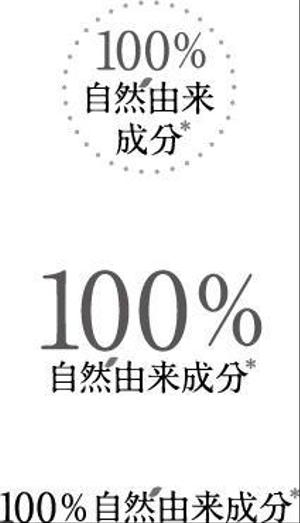 100%
自然由来
成分*

100%
自然由来成分*

100%自然由来成分*